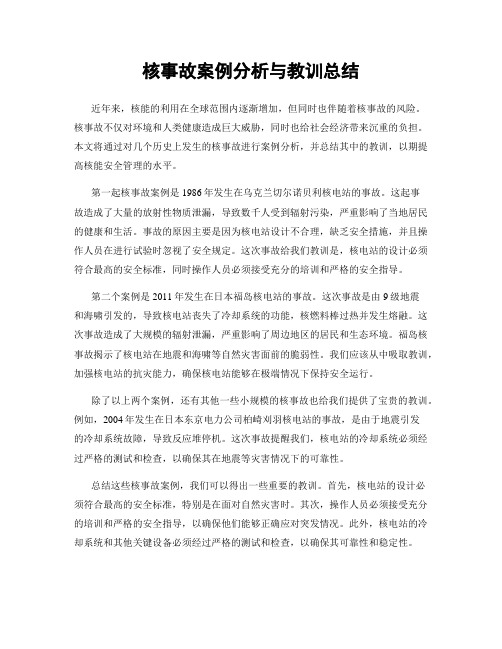 核事故案例分析与教训总结

近年来，核能的利用在全球范围内逐渐增加，但同时也伴随着核事故的风险。核事故不仅对环境和人类健康造成巨大威胁，同时也给社会经济带来沉重的负担。本文将通过对几个历史上发生的核事故进行案例分析，并总结其中的教训，以期提高核能安全管理的水平。

第一起核事故案例是1986年发生在乌克兰切尔诺贝利核电站的事故。这起事故造成了大量的放射性物质泄漏，导致数千人受到辐射污染，严重影响了当地居民的健康和生活。事故的原因主要是因为核电站设计不合理，缺乏安全措施，并且操作人员在进行试验时忽视了安全规定。这次事故给我们教训是，核电站的设计必须符合最高的安全标准，同时操作人员必须接受充分的培训和严格的安全指导。

第二个案例是2011年发生在日本福岛核电站的事故。这次事故是由9级地震和海啸引发的，导致核电站丧失了冷却系统的功能，核燃料棒过热并发生熔融。这次事故造成了大规模的辐射泄漏，严重影响了周边地区的居民和生态环境。福岛核事故揭示了核电站在地震和海啸等自然灾害面前的脆弱性。我们应该从中吸取教训，加强核电站的抗灾能力，确保核电站能够在极端情况下保持安全运行。

除了以上两个案例，还有其他一些小规模的核事故也给我们提供了宝贵的教训。例如，2004年发生在日本东京电力公司柏崎刈羽核电站的事故，是由于地震引发的冷却系统故障，导致反应堆停机。这次事故提醒我们，核电站的冷却系统必须经过严格的测试和检查，以确保其在地震等灾害情况下的可靠性。

总结这些核事故案例，我们可以得出一些重要的教训。首先，核电站的设计必须符合最高的安全标准，特别是在面对自然灾害时。其次，操作人员必须接受充分的培训和严格的安全指导，以确保他们能够正确应对突发情况。此外，核电站的冷却系统和其他关键设备必须经过严格的测试和检查，以确保其可靠性和稳定性。